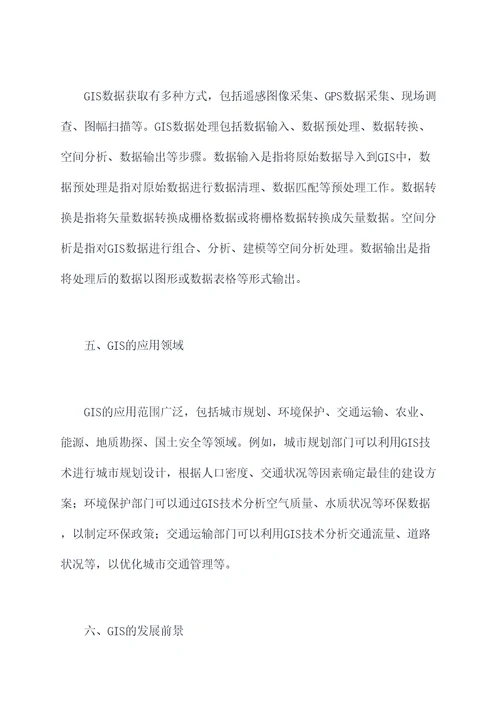 GIS数据获取有多种方式，包括遥感图像采集、GPS数据采集、现场调查、图幅扫描等。GIS数据处理包括数据输入、数据预处理、数据转换、空间分析、数据输出等步骤。数据输入是指将原始数据导入到GIS中，数据预处理是指对原始数据进行数据清理、数据匹配等预处理工作。数据转换是指将矢量数据转换成栅格数据或将栅格数据转换成矢量数据。空间分析是指对GIS数据进行组合、分析、建模等空间分析处理。数据输出是指将处理后的数据以图形或数据表格等形式输出。

五、GIS的应用领域

GIS的应用范围广泛，包括城市规划、环境保护、交通运输、农业、能源、地质勘探、国土安全等领域。例如，城市规划部门可以利用GIS技术进行城市规划设计，根据人口密度、交通状况等因素确定最佳的建设方案；环境保护部门可以通过GIS技术分析空气质量、水质状况等环保数据，以制定环保政策；交通运输部门可以利用GIS技术分析交通流量、道路状况等，以优化城市交通管理等。

六、GIS的发展前景